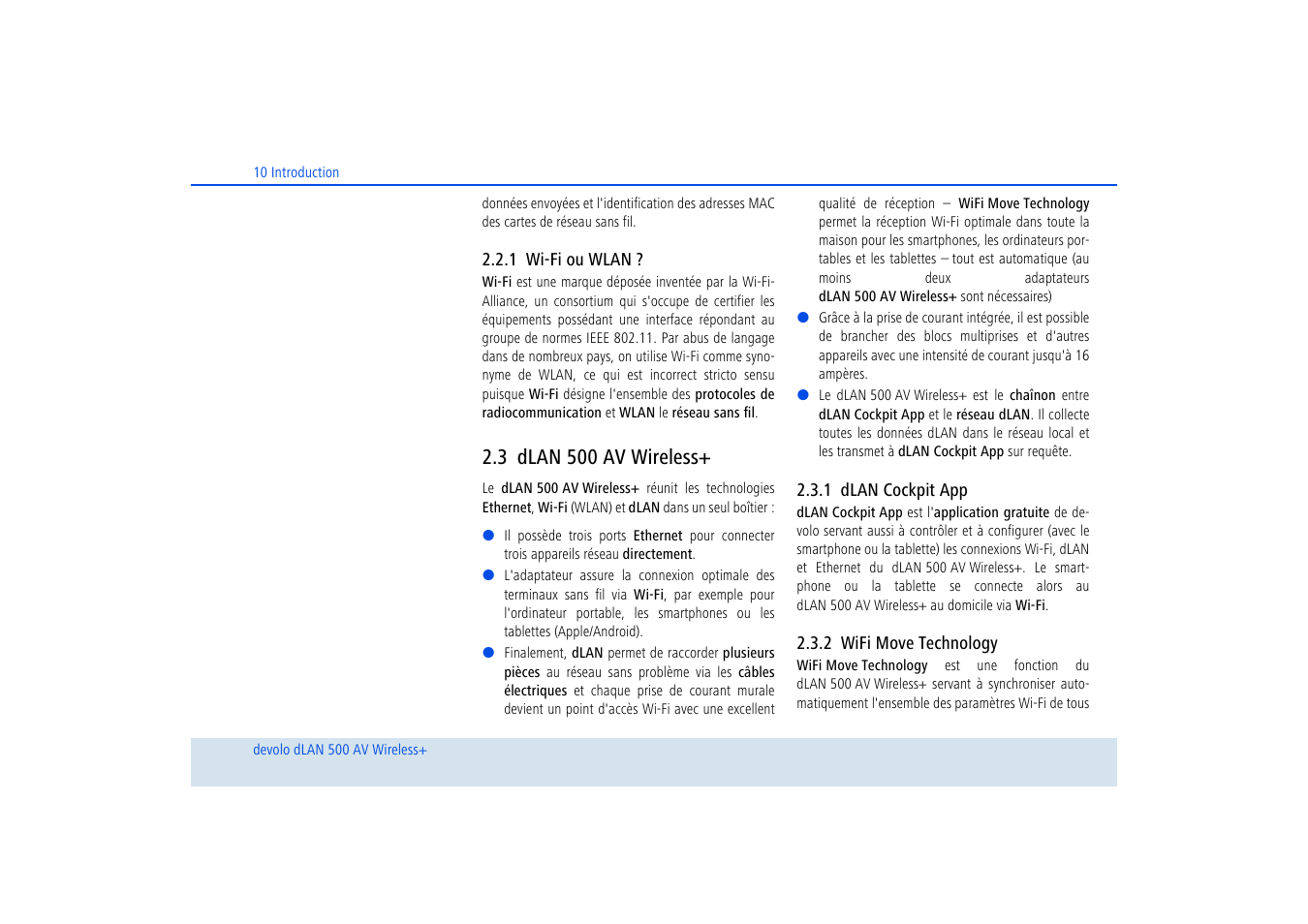 10 Introduction

données envoyées et l'identification des adresses MAC des cartes de réseau sans fil.

2.2.1 Wi-Fi ou WLAN ?

Wi-Fi est une marque déposée inventée par la Wi-Fi-Alliance, un consortium qui s'occupe de certifier les équipements possédant une interface répondant au groupe de normes IEEE 802.11. Par abus de langage dans de nombreux pays, on utilise Wi-Fi comme synonyme de WLAN, ce qui est incorrect stricto sensu puisque Wi-Fi désigne l'ensemble des protocoles de radiocommunication et WLAN le réseau sans fil.

2.3 dLAN 500 AV Wireless+

Le dLAN 500 AV Wireless+ réunit les technologies Ethernet, Wi-Fi (WLAN) et dLAN dans un seul boîtier :

Il possède trois ports Ethernet pour connecter trois appareils réseau directement.

L'adaptateur assure la connexion optimale des terminaux sans fil via Wi-Fi, par exemple pour l'ordinateur portable, les smartphones ou les tablettes (Apple/Android).

Finalement, dLAN permet de raccorder plusieurs pièces au réseau sans problème via les câbles électriques et chaque prise de courant murale devient un point d'accès Wi-Fi avec une excellent qualité de réception – WiFi Move Technology permet la réception Wi-Fi optimale dans toute la maison pour les smartphones, les ordinateurs portables et les tablettes – tout est automatique (au moins deux adaptateurs dLAN 500 AV Wireless+ sont nécessaires)

Grâce à la prise de courant intégrée, il est possible de brancher des blocs multiprises et d'autres appareils avec une intensité de courant jusqu'à 16 ampères.

Le dLAN 500 AV Wireless+ est le chaînon entre dLAN Cockpit App et le réseau dLAN. Il collecte toutes les données dLAN dans le réseau local et les transmet à dLAN Cockpit App sur requête.

2.3.1 dLAN Cockpit App

dLAN Cockpit App est l'application gratuite de devolo servant aussi à contrôler et à configurer (avec le smartphone ou la tablette) les connexions Wi-Fi, dLAN et Ethernet du dLAN 500 AV Wireless+. Le smartphone ou la tablette se connecte alors au dLAN 500 AV Wireless+ au domicile via Wi-Fi.

2.3.2 WiFi Move Technology

WiFi Move Technology est une fonction du dLAN 500 AV Wireless+ servant à synchroniser automatiquement l'ensemble des paramètres Wi-Fi de tous

devolo dLAN 500 AV Wireless+